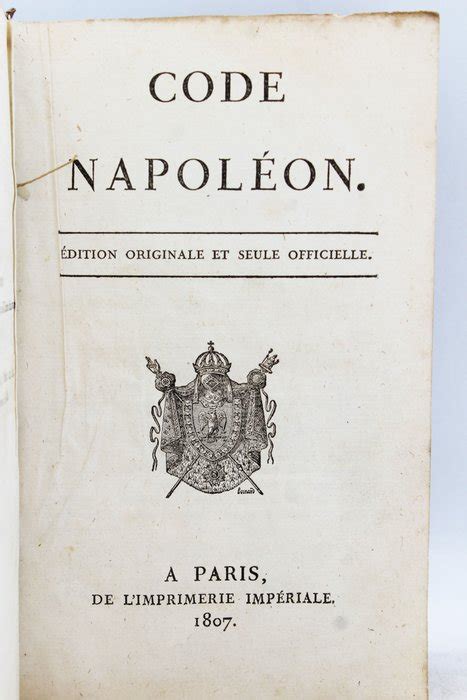 CODE

NAPOLÉON.

ÉDITION ORIGINALE ET SEULE OFFICIELLE.

A PARIS,
DE L'IMPRIMERIE IMPÉRIALE.
1807.